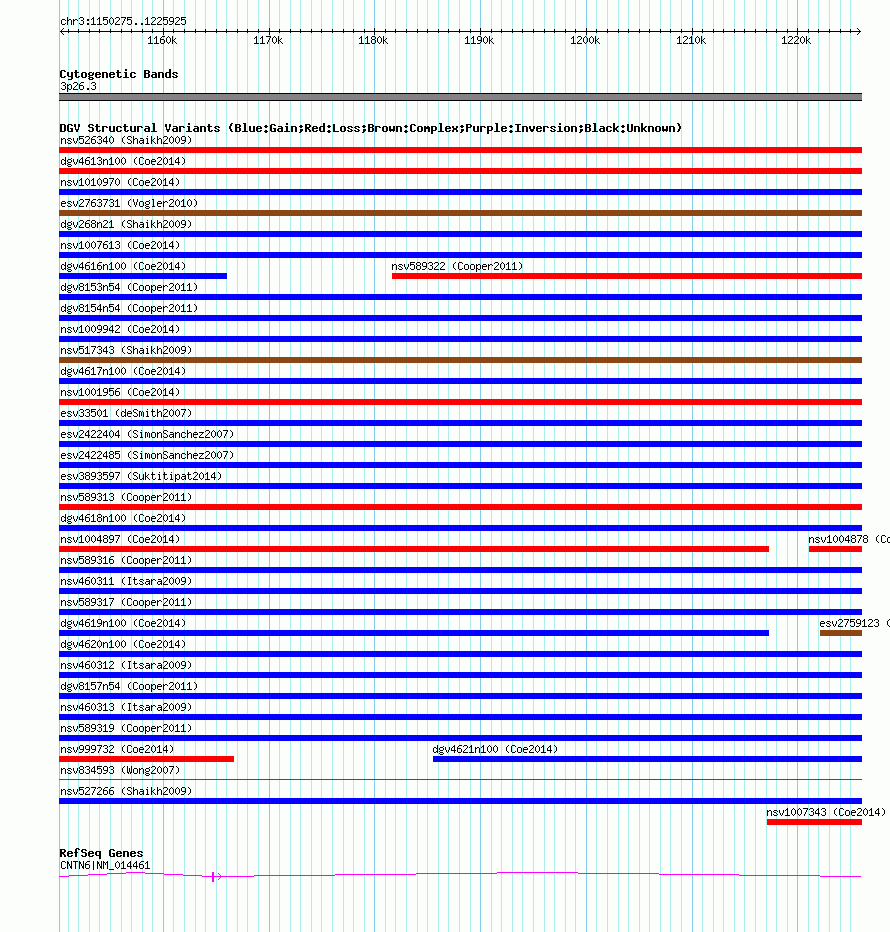 chr3:1150275..1225925

1160k 1170k 1180k 1190k 1200k 1210k 1220k

Cytogenetic Bands
3p26.3

DGV Structural Variants (Blue:Gain;Red:Loss;Brown:Complex;Purple:Inversion;Black:Unknown)
nsv526340 (Shaikh2009)
dgv4613n100 (Coe2014)
nsv1010970 (Coe2014)
esv2763731 (Vogler2010)
dgv268n21 (Shaikh2009)
nsv1007613 (Coe2014)
dgv4616n100 (Coe2014)
nsv589322 (Cooper2011)
dgv8153n54 (Cooper2011)
dgv8154n54 (Cooper2011)
nsv1009942 (Coe2014)
nsv517343 (Shaikh2009)
dgv4617n100 (Coe2014)
nsv1001956 (Coe2014)
esv33501 (deSmith2007)
esv2422404 (SimonSanchez2007)
esv2422485 (SimonSanchez2007)
esv3893597 (Suktitipat2014)
nsv589313 (Cooper2011)
dgv4618n100 (Coe2014)
nsv1004897 (Coe2014)
nsv1004878 (Co
nsv589316 (Cooper2011)
nsv460311 (Itsara2009)
nsv589317 (Cooper2011)
dgv4619n100 (Coe2014)
esv2759123 (
dgv4620n100 (Coe2014)
nsv460312 (Itsara2009)
dgv8157n54 (Cooper2011)
nsv460313 (Itsara2009)
nsv589319 (Cooper2011)
nsv999732 (Coe2014)
dgv4621n100 (Coe2014)
nsv834593 (Wong2007)
nsv527266 (Shaikh2009)
nsv1007343 (Coe2014)

RefSeq Genes
CNTN6|NM_014461